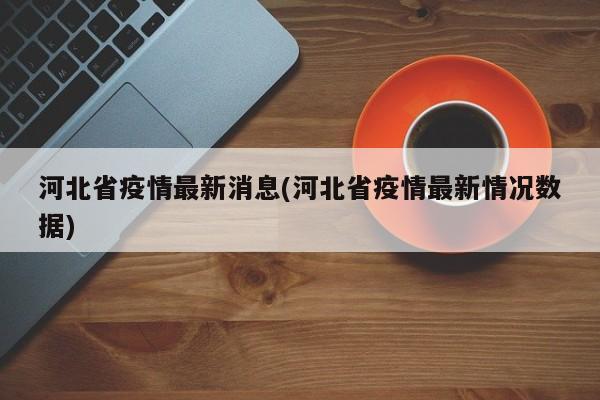 河北省疫情最新消息(河北省疫情最新情况数据)